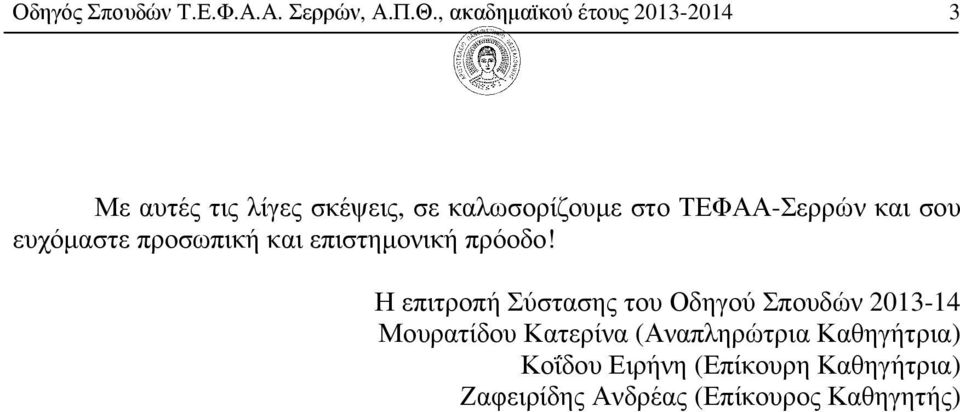 Οδηγός Σπουδών Τ.Ε.Φ.Α.Α. Σερρών, Α.Π.Θ., ακαδημαϊκού έτους 2013-2014 3

Με αυτές τις λίγες σκέψεις, σε καλωσορίζουμε στο ΤΕΦΑΑ-Σερρών και σου ευχόμαστε προσωπική και επιστημονική πρόοδο!

Η επιτροπή Σύστασης του Οδηγού Σπουδών 2013-14
Μουρατίδου Κατερίνα (Αναπληρώτρια Καθηγήτρια)
Κοΐδου Ειρήνη (Επίκουρη Καθηγήτρια)
Ζαφειρίδης Ανδρέας (Επίκουρος Καθηγητής)